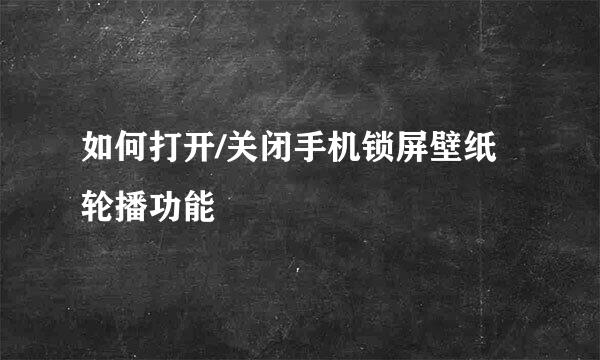 如何打开/关闭手机锁屏壁纸轮播功能